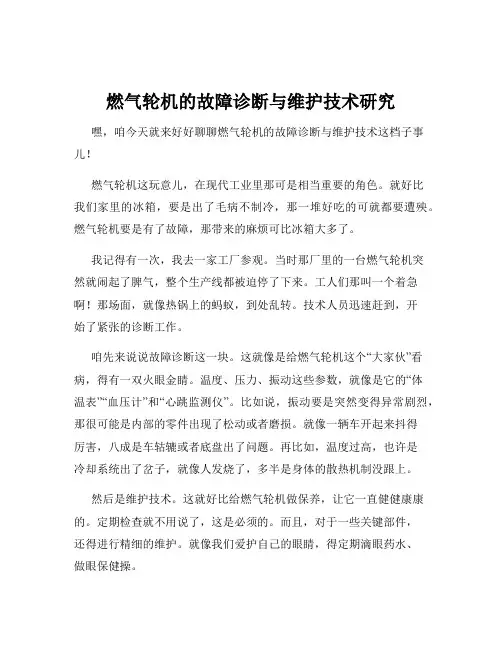 燃气轮机的故障诊断与维护技术研究

嘿，咱今天就来好好聊聊燃气轮机的故障诊断与维护技术这档子事儿！

燃气轮机这玩意儿，在现代工业里那可是相当重要的角色。就好比我们家里的冰箱，要是出了毛病不制冷，那一堆好吃的可就都要遭殃。燃气轮机要是有了故障，那带来的麻烦可比冰箱大多了。

我记得有一次，我去一家工厂参观。当时那厂里的一台燃气轮机突然就闹起了脾气，整个生产线都被迫停了下来。工人们那叫一个着急啊！那场面，就像热锅上的蚂蚁，到处乱转。技术人员迅速赶到，开始了紧张的诊断工作。

咱先来说说故障诊断这一块。这就像是给燃气轮机这个“大家伙”看病，得有一双火眼金睛。温度、压力、振动这些参数，就像是它的“体温表”“血压计”和“心跳监测仪”。比如说，振动要是突然变得异常剧烈，那很可能是内部的零件出现了松动或者磨损。就像一辆车开起来抖得厉害，八成是车轱辘或者底盘出了问题。再比如，温度过高，也许是冷却系统出了岔子，就像人发烧了，多半是身体的散热机制没跟上。

然后是维护技术。这就好比给燃气轮机做保养，让它一直健健康康的。定期检查就不用说了，这是必须的。而且，对于一些关键部件，还得进行精细的维护。就像我们爱护自己的眼睛，得定期滴眼药水、做眼保健操。